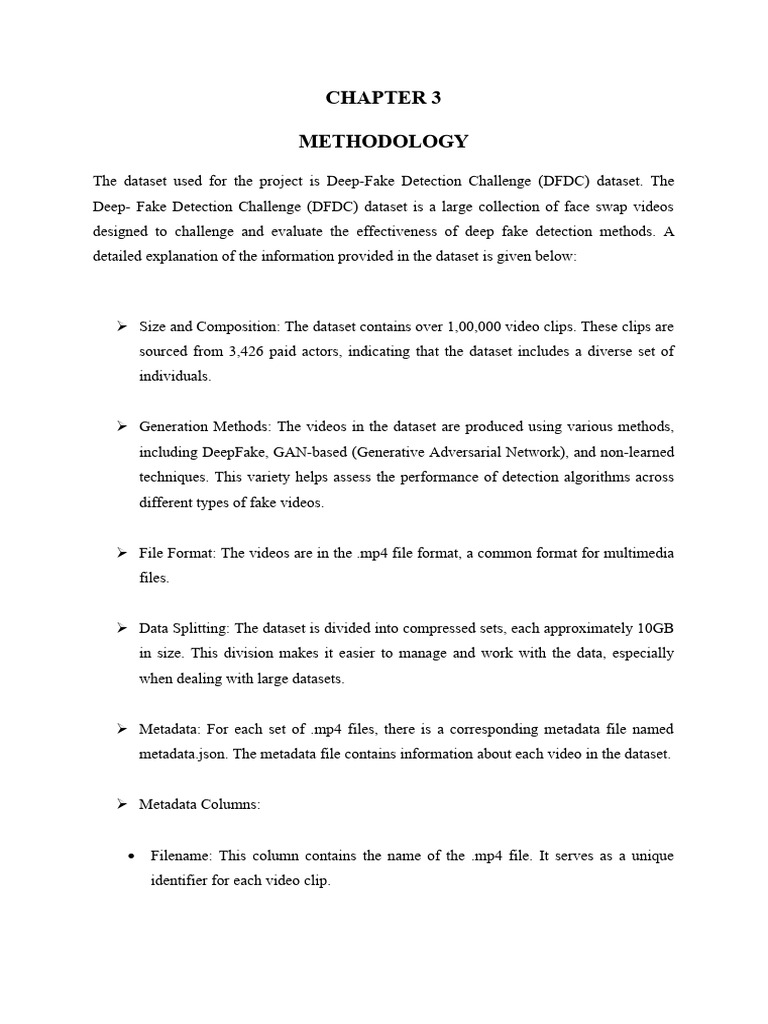 CHAPTER 3

METHODOLOGY

The dataset used for the project is Deep-Fake Detection Challenge (DFDC) dataset. The Deep- Fake Detection Challenge (DFDC) dataset is a large collection of face swap videos designed to challenge and evaluate the effectiveness of deep fake detection methods. A detailed explanation of the information provided in the dataset is given below:

➢ Size and Composition: The dataset contains over 1,00,000 video clips. These clips are sourced from 3,426 paid actors, indicating that the dataset includes a diverse set of individuals.

➢ Generation Methods: The videos in the dataset are produced using various methods, including DeepFake, GAN-based (Generative Adversarial Network), and non-learned techniques. This variety helps assess the performance of detection algorithms across different types of fake videos.

➢ File Format: The videos are in the .mp4 file format, a common format for multimedia files.

➢ Data Splitting: The dataset is divided into compressed sets, each approximately 10GB in size. This division makes it easier to manage and work with the data, especially when dealing with large datasets.

➢ Metadata: For each set of .mp4 files, there is a corresponding metadata file named metadata.json. The metadata file contains information about each video in the dataset.

➢ Metadata Columns:

• Filename: This column contains the name of the .mp4 file. It serves as a unique identifier for each video clip.